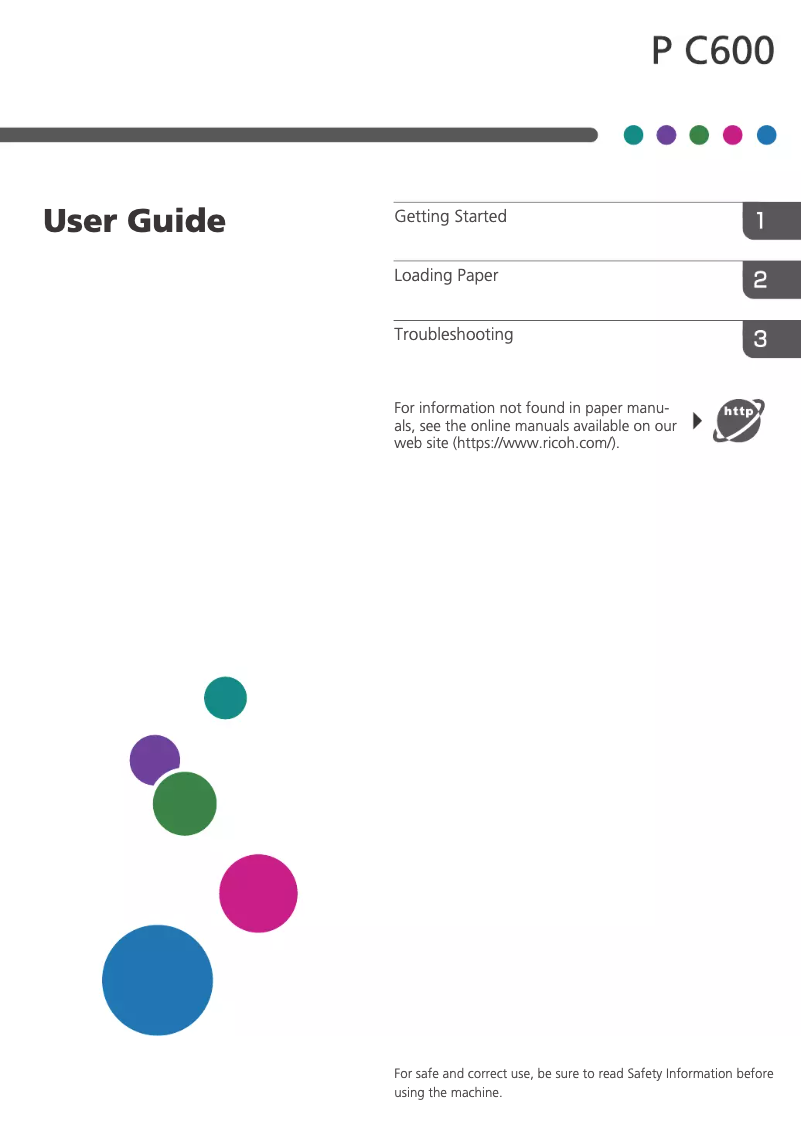 P C600

User Guide

Getting Started 1

Loading Paper 2

Troubleshooting 3

For information not found in paper manuals, see the online manuals available on our web site (https://www.ricoh.com/).

http

For safe and correct use, be sure to read Safety Information before using the machine.